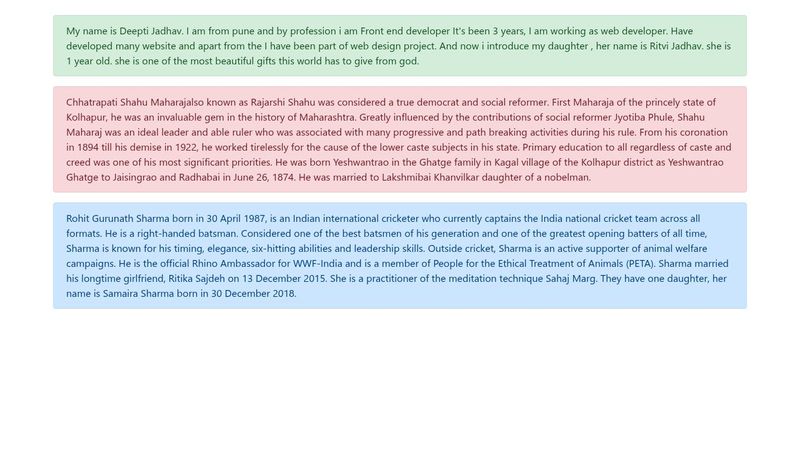 My name is Deepti Jadhav. I am from pune and by profession i am Front end developer It's been 3 years, I am working as web developer. Have developed many website and apart from the I have been part of web design project. And now i introduce my daughter , her name is Ritvi Jadhav. she is 1 year old. she is one of the most beautiful gifts this world has to give from god.

Chhatrapati Shahu Maharajalso known as Rajarshi Shahu was considered a true democrat and social reformer. First Maharaja of the princely state of Kolhapur, he was an invaluable gem in the history of Maharashtra. Greatly influenced by the contributions of social reformer Jyotiba Phule, Shahu Maharaj was an ideal leader and able ruler who was associated with many progressive and path breaking activities during his rule. From his coronation in 1894 till his demise in 1922, he worked tirelessly for the cause of the lower caste subjects in his state. Primary education to all regardless of caste and creed was one of his most significant priorities. He was born Yeshwantrao in the Ghatge family in Kagal village of the Kolhapur district as Yeshwantrao Ghatge to Jaisingrao and Radhabai in June 26, 1874. He was married to Lakshmibai Khanvilkar daughter of a nobelman.

Rohit Gurunath Sharma born in 30 April 1987, is an Indian international cricketer who currently captains the India national cricket team across all formats. He is a right-handed batsman. Considered one of the best batsmen of his generation and one of the greatest opening batters of all time, Sharma is known for his timing, elegance, six-hitting abilities and leadership skills. Outside cricket, Sharma is an active supporter of animal welfare campaigns. He is the official Rhino Ambassador for WWF-India and is a member of People for the Ethical Treatment of Animals (PETA). Sharma married his longtime girlfriend, Ritika Sajdeh on 13 December 2015. She is a practitioner of the meditation technique Sahaj Marg. They have one daughter, her name is Samaira Sharma born in 30 December 2018.